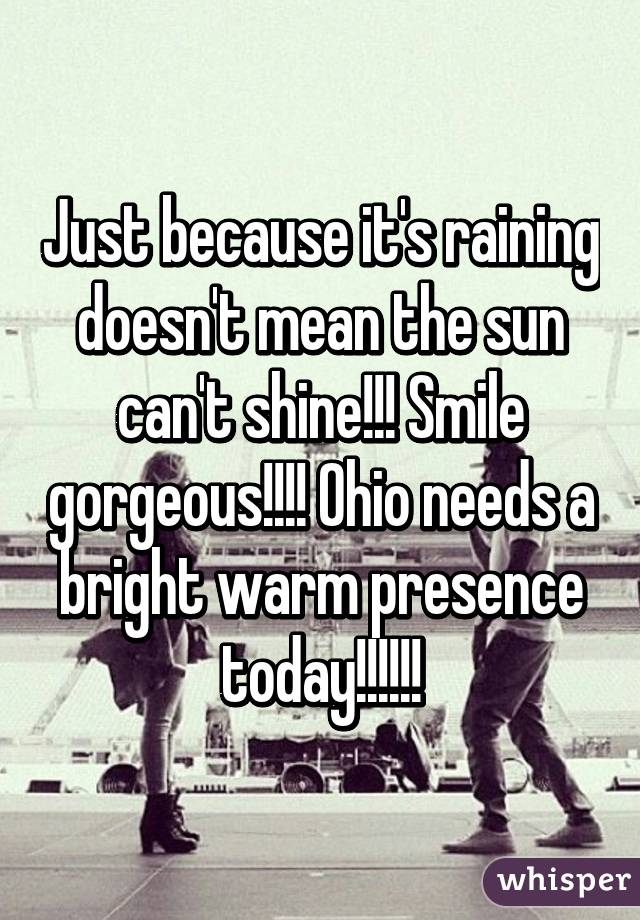 Just because it's raining doesn't mean the sun can't shine!!! Smile gorgeous!!!! Ohio needs a bright warm presence today!!!!!!

whisper